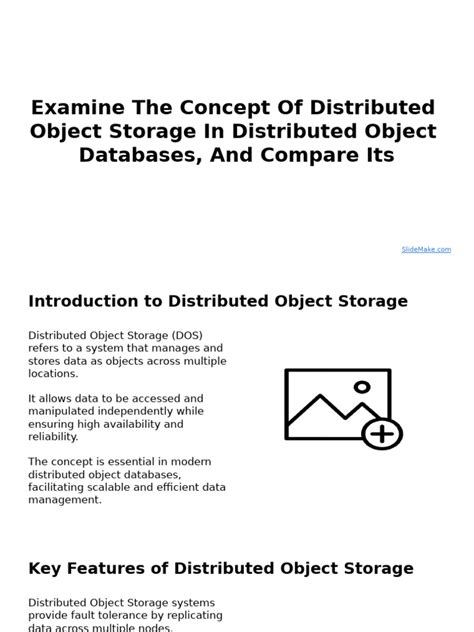 Examine The Concept Of Distributed Object Storage In Distributed Object Databases, And Compare Its

SlideMake.com

Introduction to Distributed Object Storage

Distributed Object Storage (DOS) refers to a system that manages and stores data as objects across multiple locations.

It allows data to be accessed and manipulated independently while ensuring high availability and reliability.

The concept is essential in modern distributed object databases, facilitating scalable and efficient data management.

Key Features of Distributed Object Storage

Distributed Object Storage systems provide fault tolerance by replicating data across multiple nodes.